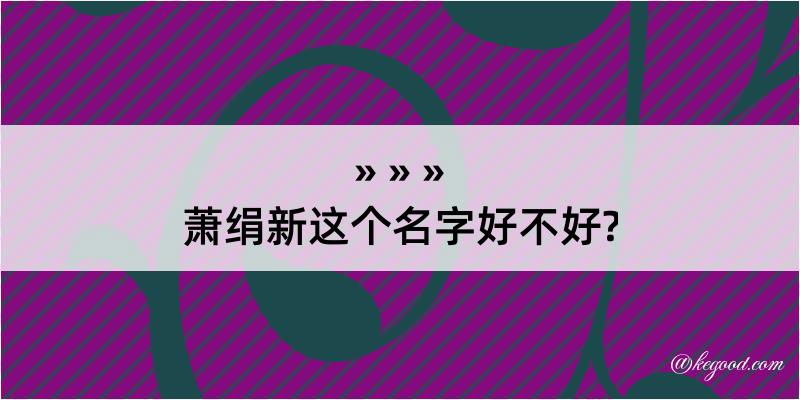 » » »
萧绢新这个名字好不好?

@kegood.com